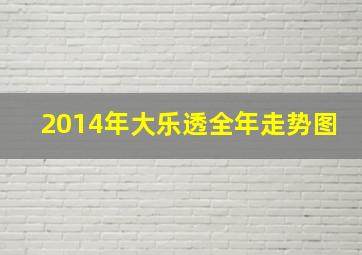 2014年大乐透全年走势图